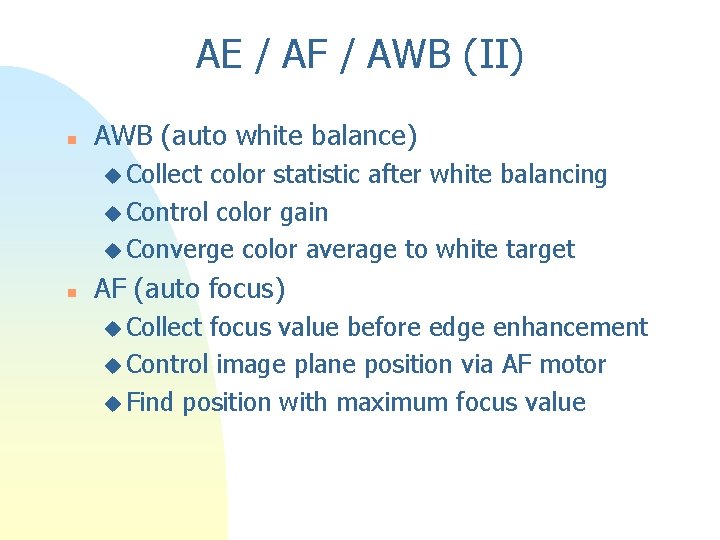 AE / AF / AWB (II)

AWB (auto white balance)

Collect color statistic after white balancing

Control color gain

Converge color average to white target

AF (auto focus)

Collect focus value before edge enhancement

Control image plane position via AF motor

Find position with maximum focus value